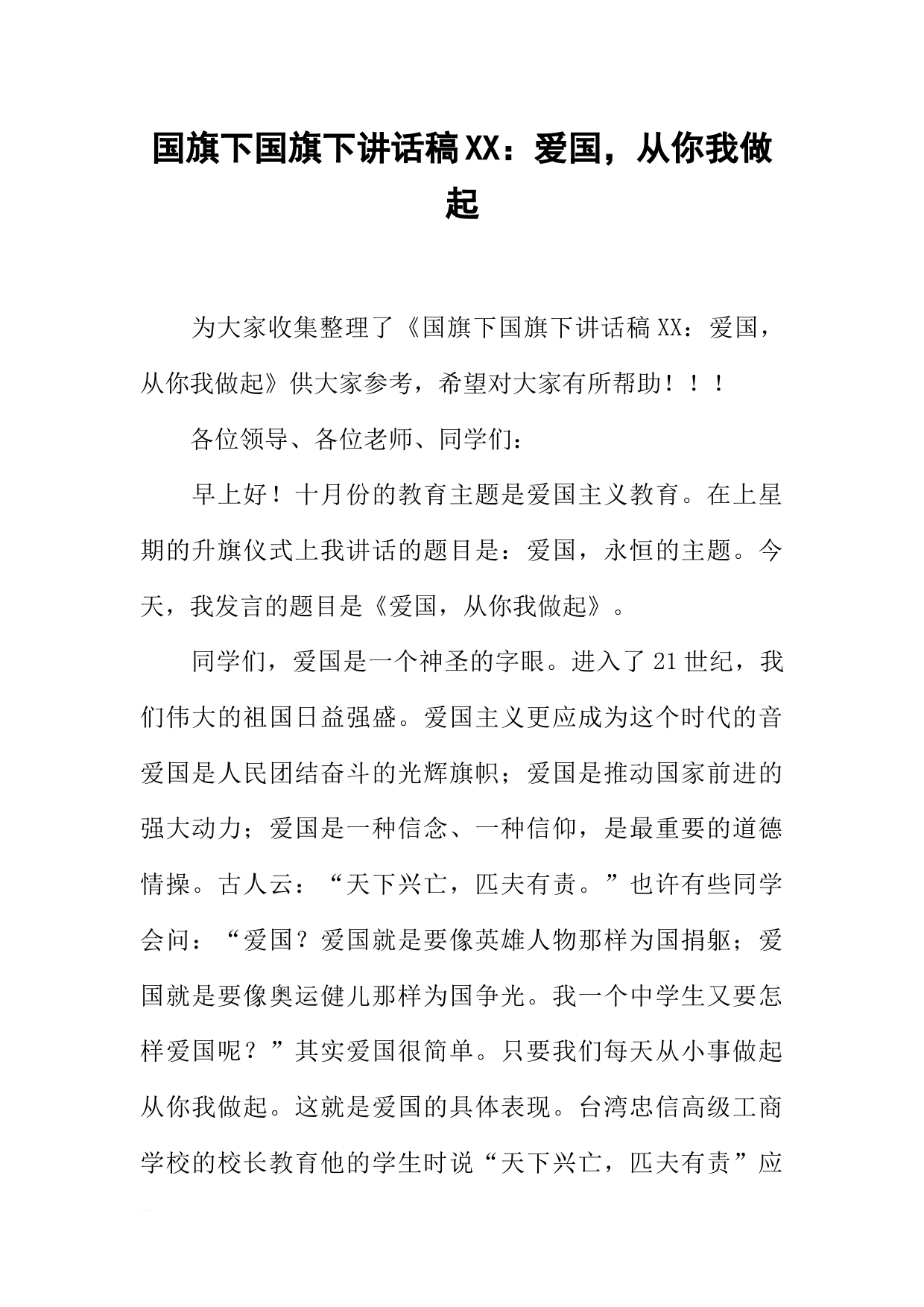 国旗下国旗下讲话稿XX：爱国，从你我做起

为大家收集整理了《国旗下国旗下讲话稿XX：爱国，从你我做起》供大家参考，希望对大家有所帮助！！！

各位领导、各位老师、同学们：

早上好！十月份的教育主题是爱国主义教育。在上星期的升旗仪式上我讲话的题目是：爱国，永恒的主题。今天，我发言的题目是《爱国，从你我做起》。

同学们，爱国是一个神圣的字眼。进入了21世纪，我们伟大的祖国日益强盛。爱国主义更应成为这个时代的音爱国是人民团结奋斗的光辉旗帜；爱国是推动国家前进的强大动力；爱国是一种信念、一种信仰，是最重要的道德情操。古人云：“天下兴亡，匹夫有责。”也许有些同学会问：“爱国？爱国就是要像英雄人物那样为国捐躯；爱国就是要像奥运健儿那样为国争光。我一个中学生又要怎样爱国呢？”其实爱国很简单。只要我们每天从小事做起从你我做起。这就是爱国的具体表现。台湾忠信高级工商学校的校长教育他的学生时说“天下兴亡，匹夫有责”应